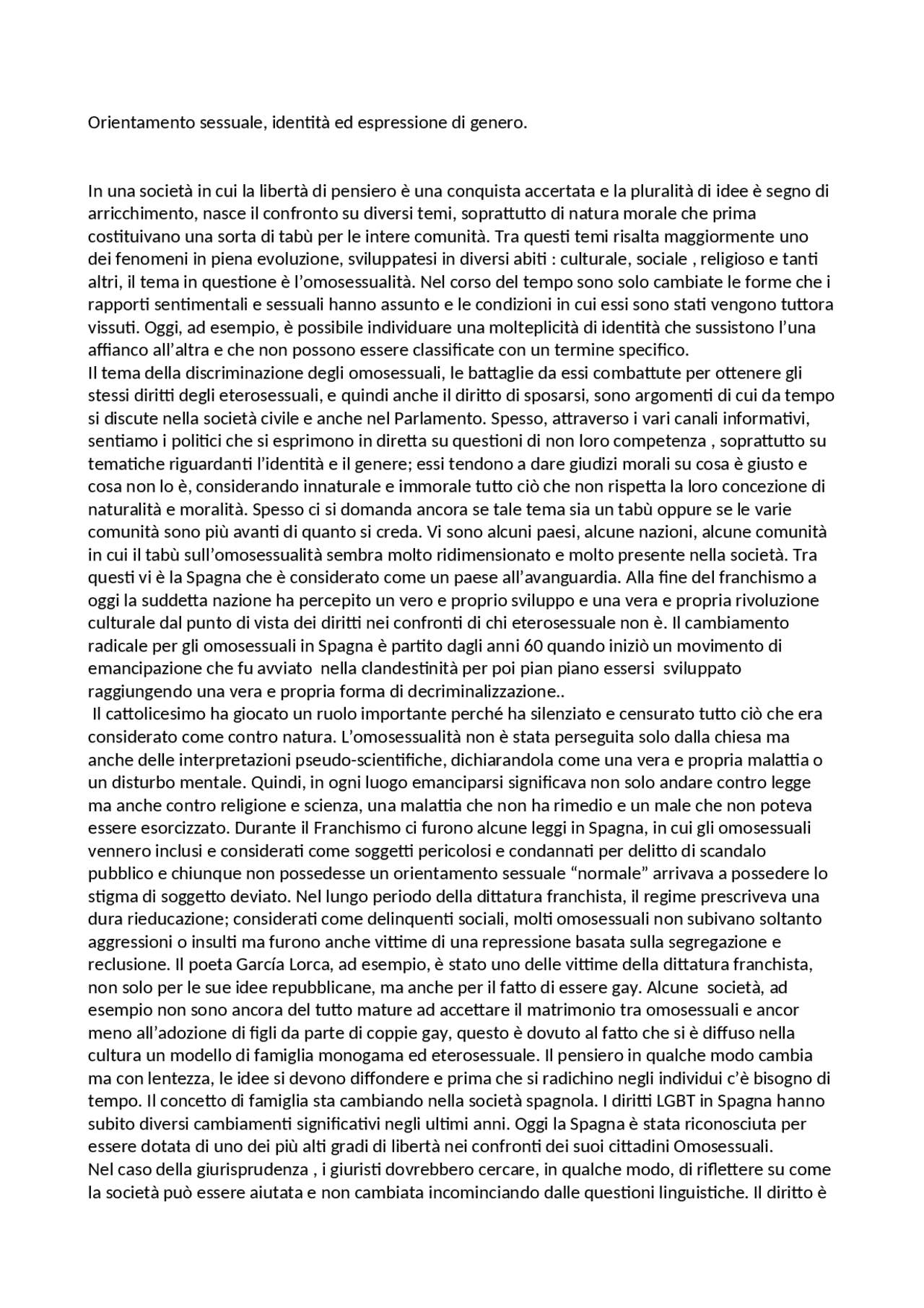 Orientamento sessuale, identità ed espressione di genero.

In una società in cui la libertà di pensiero è una conquista accertata e la pluralità di idee è segno di arricchimento, nasce il confronto su diversi temi, soprattutto di natura morale che prima costituivano una sorta di tabù per le intere comunità. Tra questi temi risalta maggiormente uno dei fenomeni in piena evoluzione, sviluppatesi in diversi abiti : culturale, sociale , religioso e tanti altri, il tema in questione è l'omosessualità. Nel corso del tempo sono solo cambiate le forme che i rapporti sentimentali e sessuali hanno assunto e le condizioni in cui essi sono stati vengono tuttora vissuti. Oggi, ad esempio, è possibile individuare una molteplicità di identità che sussistono l'una affianco all'altra e che non possono essere classificate con un termine specifico.
Il tema della discriminazione degli omosessuali, le battaglie da essi combattute per ottenere gli stessi diritti degli eterosessuali, e quindi anche il diritto di sposarsi, sono argomenti di cui da tempo si discute nella società civile e anche nel Parlamento. Spesso, attraverso i vari canali informativi, sentiamo i politici che si esprimono in diretta su questioni di non loro competenza , soprattutto su tematiche riguardanti l'identità e il genere; essi tendono a dare giudizi morali su cosa è giusto e cosa non lo è, considerando innaturale e immorale tutto ciò che non rispetta la loro concezione di naturalità e moralità. Spesso ci si domanda ancora se tale tema sia un tabù oppure se le varie comunità sono più avanti di quanto si creda. Vi sono alcuni paesi, alcune nazioni, alcune comunità in cui il tabù sull'omosessualità sembra molto ridimensionato e molto presente nella società. Tra questi vi è la Spagna che è considerato come un paese all'avanguardia. Alla fine del franchismo a oggi la suddetta nazione ha percepito un vero e proprio sviluppo e una vera e propria rivoluzione culturale dal punto di vista dei diritti nei confronti di chi eterosessuale non è. Il cambiamento radicale per gli omosessuali in Spagna è partito dagli anni 60 quando iniziò un movimento di emancipazione che fu avviato nella clandestinità per poi pian piano essersi sviluppato raggiungendo una vera e propria forma di decriminalizzazione..
Il cattolicesimo ha giocato un ruolo importante perché ha silenziato e censurato tutto ciò che era considerato come contro natura. L'omosessualità non è stata perseguita solo dalla chiesa ma anche delle interpretazioni pseudo-scientifiche, dichiarandola come una vera e propria malattia o un disturbo mentale. Quindi, in ogni luogo emanciparsi significava non solo andare contro legge ma anche contro religione e scienza, una malattia che non ha rimedio e un male che non poteva essere esorcizzato. Durante il Franchismo ci furono alcune leggi in Spagna, in cui gli omosessuali vennero inclusi e considerati come soggetti pericolosi e condannati per delitto di scandalo pubblico e chiunque non possedesse un orientamento sessuale "normale" arrivava a possedere lo stigma di soggetto deviato. Nel lungo periodo della dittatura franchista, il regime prescriveva una dura rieducazione; considerati come delinquenti sociali, molti omosessuali non subivano soltanto aggressioni o insulti ma furono anche vittime di una repressione basata sulla segregazione e reclusione. Il poeta García Lorca, ad esempio, è stato uno delle vittime della dittatura franchista, non solo per le sue idee repubblicane, ma anche per il fatto di essere gay. Alcune società, ad esempio non sono ancora del tutto mature ad accettare il matrimonio tra omosessuali e ancor meno all'adozione di figli da parte di coppie gay, questo è dovuto al fatto che si è diffuso nella cultura un modello di famiglia monogama ed eterosessuale. Il pensiero in qualche modo cambia ma con lentezza, le idee si devono diffondere e prima che si radichino negli individui c'è bisogno di tempo. Il concetto di famiglia sta cambiando nella società spagnola. I diritti LGBT in Spagna hanno subito diversi cambiamenti significativi negli ultimi anni. Oggi la Spagna è stata riconosciuta per essere dotata di uno dei più alti gradi di libertà nei confronti dei suoi cittadini Omosessuali.
Nel caso della giurisprudenza , i giuristi dovrebbero cercare, in qualche modo, di riflettere su come la società può essere aiutata e non cambiata incominciando dalle questioni linguistiche. Il diritto è